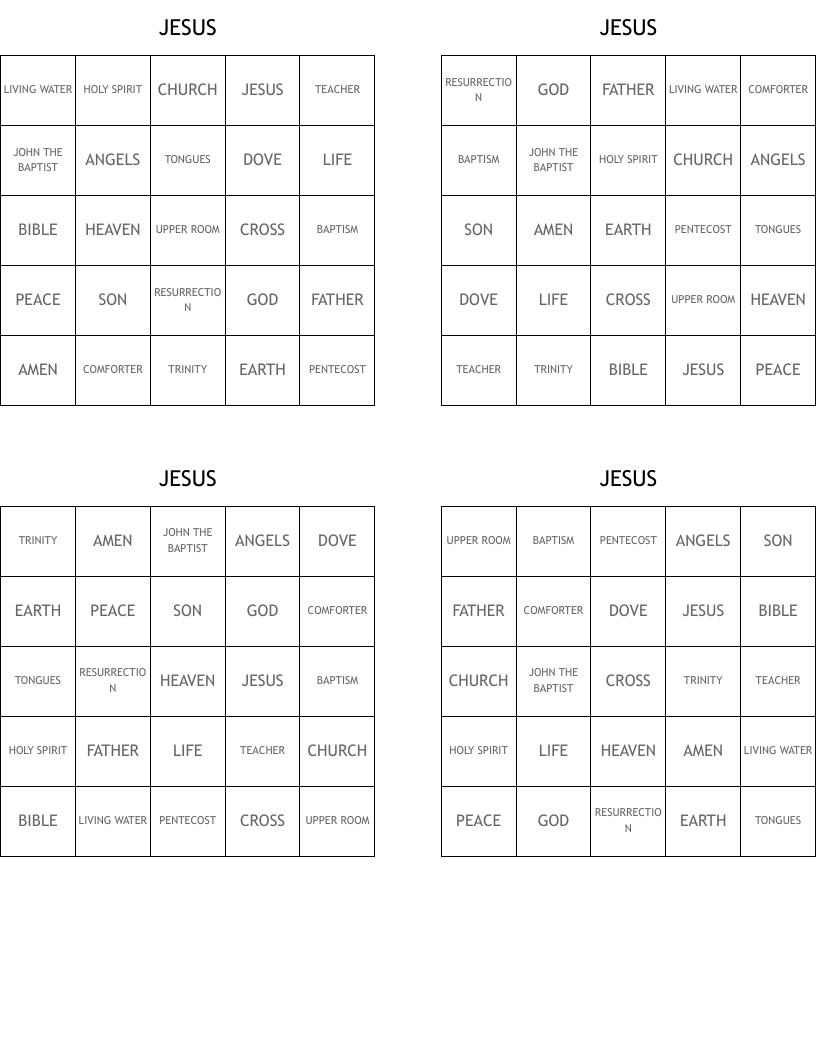 JESUS

| LIVING WATER | HOLY SPIRIT | CHURCH | JESUS | TEACHER |
|---|---|---|---|---|
| JOHN THE BAPTIST | ANGELS | TONGUES | DOVE | LIFE |
| BIBLE | HEAVEN | UPPER ROOM | CROSS | BAPTISM |
| PEACE | SON | RESURRECTION | GOD | FATHER |
| AMEN | COMFORTER | TRINITY | EARTH | PENTECOST |

JESUS

| RESURRECTION | GOD | FATHER | LIVING WATER | COMFORTER |
|---|---|---|---|---|
| BAPTISM | JOHN THE BAPTIST | HOLY SPIRIT | CHURCH | ANGELS |
| SON | AMEN | EARTH | PENTECOST | TONGUES |
| DOVE | LIFE | CROSS | UPPER ROOM | HEAVEN |
| TEACHER | TRINITY | BIBLE | JESUS | PEACE |

JESUS

| TRINITY | AMEN | JOHN THE BAPTIST | ANGELS | DOVE |
|---|---|---|---|---|
| EARTH | PEACE | SON | GOD | COMFORTER |
| TONGUES | RESURRECTION | HEAVEN | JESUS | BAPTISM |
| HOLY SPIRIT | FATHER | LIFE | TEACHER | CHURCH |
| BIBLE | LIVING WATER | PENTECOST | CROSS | UPPER ROOM |

JESUS

| UPPER ROOM | BAPTISM | PENTECOST | ANGELS | SON |
|---|---|---|---|---|
| FATHER | COMFORTER | DOVE | JESUS | BIBLE |
| CHURCH | JOHN THE BAPTIST | CROSS | TRINITY | TEACHER |
| HOLY SPIRIT | LIFE | HEAVEN | AMEN | LIVING WATER |
| PEACE | GOD | RESURRECTION | EARTH | TONGUES |